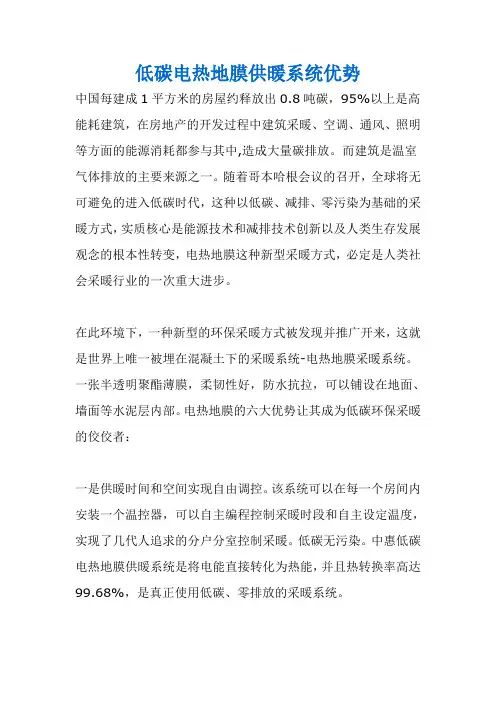 低碳电热地膜供暖系统优势

中国每建成 1 平方米的房屋约释放出 0.8 吨碳，95%以上是高能耗建筑，在房地产的开发过程中建筑采暖、空调、通风、照明等方面的能源消耗都参与其中,造成大量碳排放。而建筑是温室气体排放的主要来源之一。随着哥本哈根会议的召开，全球将无可避免的进入低碳时代，这种以低碳、减排、零污染为基础的采暖方式，实质核心是能源技术和减排技术创新以及人类生存发展观念的根本性转变，电热地膜这种新型采暖方式，必定是人类社会采暖行业的一次重大进步。

在此环境下，一种新型的环保采暖方式被发现并推广开来，这就是世界上唯一被埋在混凝土下的采暖系统-电热地膜采暖系统。一张半透明聚酯薄膜，柔韧性好，防水抗拉，可以铺设在地面、墙面等水泥层内部。电热地膜的六大优势让其成为低碳环保采暖的佼佼者：

一是供暖时间和空间实现自由调控。该系统可以在每一个房间内安装一个温控器，可以自主编程控制采暖时段和自主设定温度，实现了几代人追求的分户分室控制采暖。低碳无污染。中惠低碳电热地膜供暖系统是将电能直接转化为热能，并且热转换率高达 99.68%，是真正使用低碳、零排放的采暖系统。